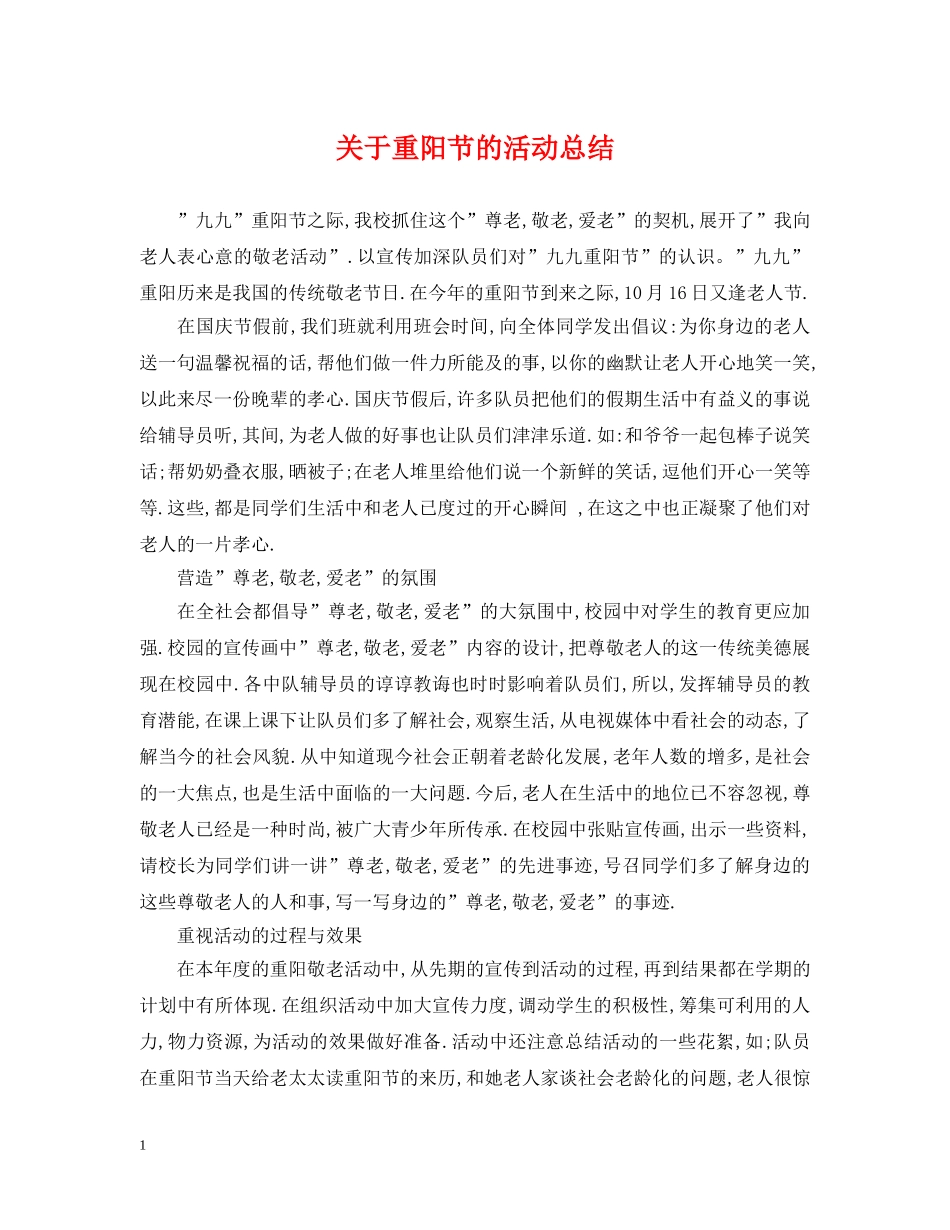 关于重阳节的活动总结

”九九”重阳节之际,我校抓住这个”尊老,敬老,爱老”的契机,展开了”我向老人表心意的敬老活动”.以宣传加深队员们对”九九重阳节”的认识。”九九”重阳历来是我国的传统敬老节日.在今年的重阳节到来之际,10月16日又逢老人节.

在国庆节假前,我们班就利用班会时间,向全体同学发出倡议:为你身边的老人送一句温馨祝福的话,帮他们做一件力所能及的事,以你的幽默让老人开心地笑一笑,以此来尽一份晚辈的孝心.国庆节假后,许多队员把他们的假期生活中有益义的事说给辅导员听,其间,为老人做的好事也让队员们津津乐道.如:和爷爷一起包棒子说笑话;帮奶奶叠衣服,晒被子;在老人堆里给他们说一个新鲜的笑话,逗他们开心一笑等等.这些,都是同学们生活中和老人已度过的开心瞬间 ,在这之中也正凝聚了他们对老人的一片孝心.

营造”尊老,敬老,爱老”的氛围

在全社会都倡导”尊老,敬老,爱老”的大氛围中,校园中对学生的教育更应加强.校园的宣传画中”尊老,敬老,爱老”内容的设计,把尊敬老人的这一传统美德展现在校园中.各中队辅导员的谆谆教诲也时时影响着队员们,所以,发挥辅导员的教育潜能,在课上课下让队员们多了解社会,观察生活,从电视媒体中看社会的动态,了解当今的社会风貌.从中知道现今社会正朝着老龄化发展,老年人数的增多,是社会的一大焦点,也是生活中面临的一大问题.今后,老人在生活中的地位已不容忽视,尊敬老人已经是一种时尚,被广大青少年所传承.在校园中张贴宣传画,出示一些资料,请校长为同学们讲一讲”尊老,敬老,爱老”的先进事迹,号召同学们多了解身边的这些尊敬老人的人和事,写一写身边的”尊老,敬老,爱老”的事迹.

重视活动的过程与效果

在本年度的重阳敬老活动中,从先期的宣传到活动的过程,再到结果都在学期的计划中有所体现.在组织活动中加大宣传力度,调动学生的积极性,筹集可利用的人力,物力资源,为活动的效果做好准备.活动中还注意总结活动的一些花絮,如;队员在重阳节当天给老太太读重阳节的来历,和她老人家谈社会老龄化的问题,老人很惊

1